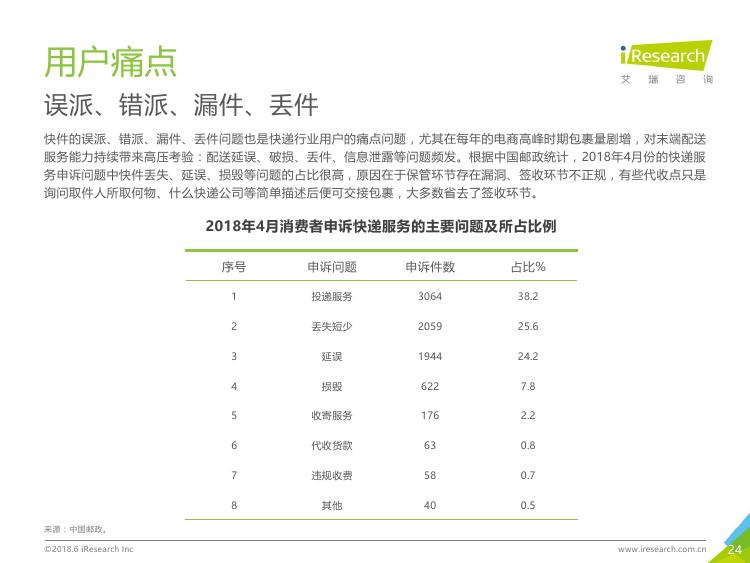 用户痛点

iResearch
艾瑞咨询

误派、错派、漏件、丢件

快件的误派、错派、漏件、丢件问题也是快递行业用户的痛点问题，尤其在每年的电商高峰时期包裹量剧增，对末端配送服务能力持续带来高压考验：配送延误、破损、丢件、信息泄露等问题频发。根据中国邮政统计，2018年4月份的快递服务申诉问题中快件丢失、延误、损毁等问题的占比很高，原因在于保管环节存在漏洞、签收环节不正规，有些代收点只是询问取件人所取何物、什么快递公司等简单描述后便可交接包裹，大多数省去了签收环节。

2018年4月消费者申诉快递服务的主要问题及所占比例

| 序号 | 申诉问题 | 申诉件数 | 占比% |
|---|---|---|---|
| 1 | 投递服务 | 3064 | 38.2 |
| 2 | 丢失短少 | 2059 | 25.6 |
| 3 | 延误 | 1944 | 24.2 |
| 4 | 损毁 | 622 | 7.8 |
| 5 | 收寄服务 | 176 | 2.2 |
| 6 | 代收货款 | 63 | 0.8 |
| 7 | 违规收费 | 58 | 0.7 |
| 8 | 其他 | 40 | 0.5 |

来源：中国邮政。

©2018.6 iResearch Inc

www.iresearch.com.cn

24